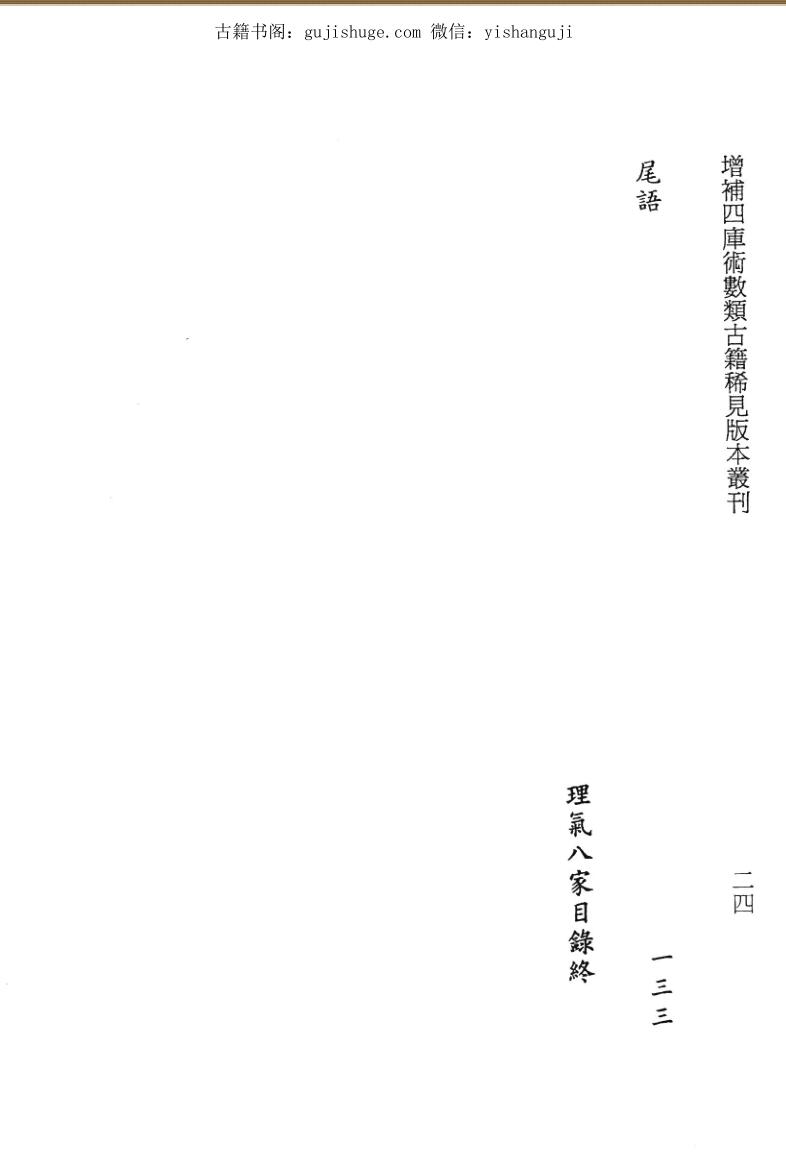 古籍书阁：gujishuge.com 微信：yishanguji

增補四庫術數類古籍稀見版本叢刊

二四

尾語

一三三

理氣八家目錄終